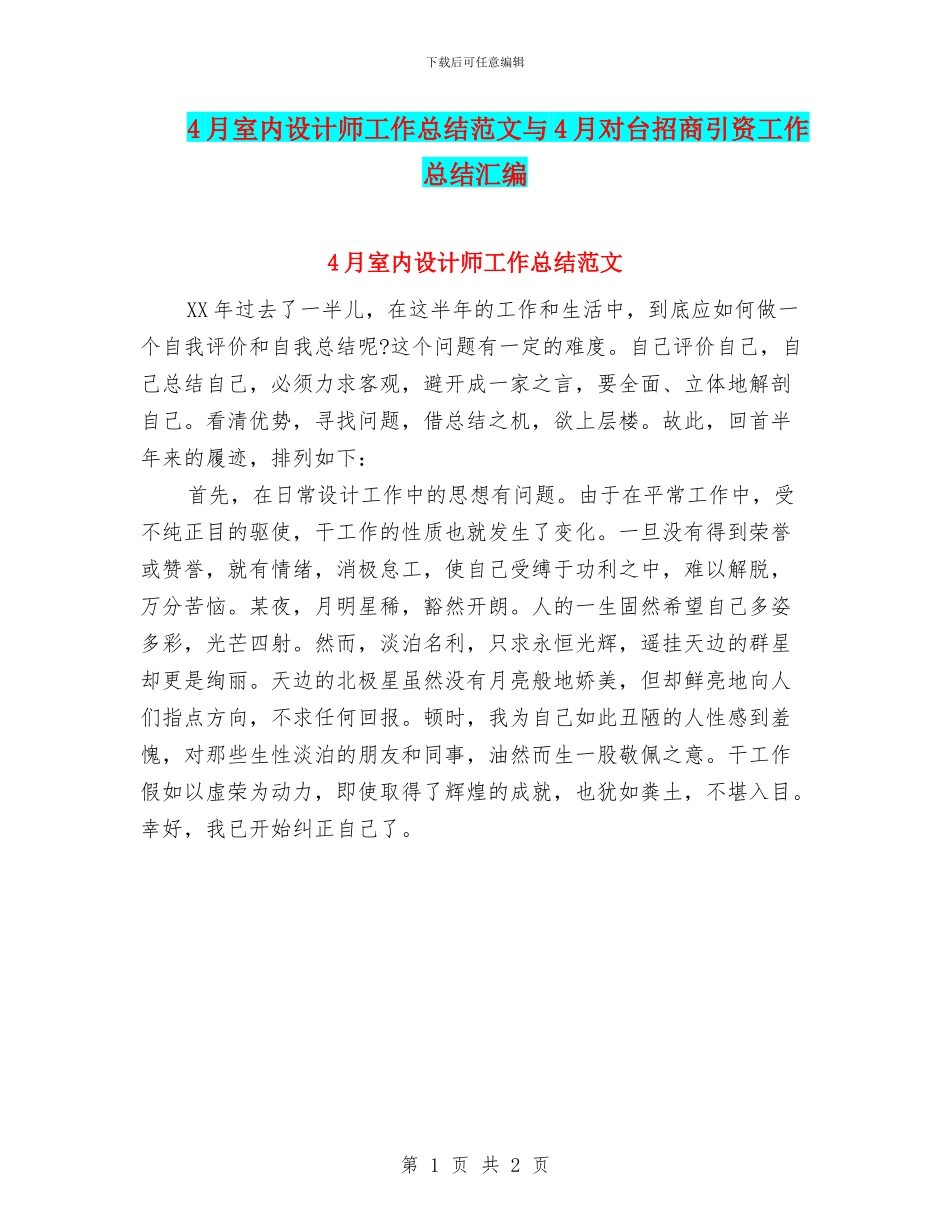 下载后可任意编辑

4月室内设计师工作总结范文与4月对台招商引资工作总结汇编

4月室内设计师工作总结范文

XX年过去了一半儿，在这半年的工作和生活中，到底应如何做一个自我评价和自我总结呢?这个问题有一定的难度。自己评价自己，自己总结自己，必须力求客观，避开成一家之言，要全面、立体地解剖自己。看清优势，寻找问题，借总结之机，欲上层楼。故此，回首半年来的履迹，排列如下：

首先，在日常设计工作中的思想有问题。由于在平常工作中，受不纯正目的驱使，干工作的性质也就发生了变化。一旦没有得到荣誉或赞誉，就有情绪，消极怠工，使自己受缚于功利之中，难以解脱，万分苦恼。某夜，月明星稀，豁然开朗。人的一生固然希望自己多姿多彩，光芒四射。然而，淡泊名利，只求永恒光辉，遥挂天边的群星却更是绚丽。天边的北极星虽然没有月亮般地娇美，但却鲜亮地向人们指点方向，不求任何回报。顿时，我为自己如此丑陋的人性感到羞愧，对那些生性淡泊的朋友和同事，油然而生一股敬佩之意。干工作假如以虚荣为动力，即使取得了辉煌的成就，也犹如粪土，不堪入目。幸好，我已开始纠正自己了。

第 1 页 共 2 页